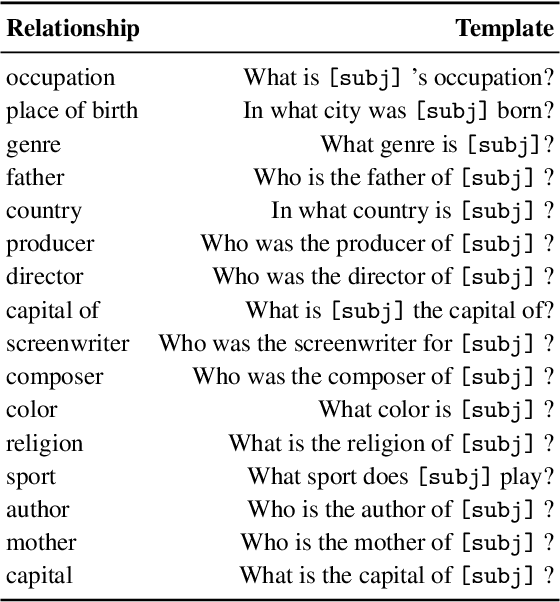 | Relationship | Template |
|---|---|
| occupation | What is [subj] 's occupation? |
| place of birth | In what city was [subj] born? |
| genre | What genre is [subj]? |
| father | Who is the father of [subj] ? |
| country | In what country is [subj] ? |
| producer | Who was the producer of [subj] ? |
| director | Who was the director of [subj] ? |
| capital of | What is [subj] the capital of? |
| screenwriter | Who was the screenwriter for [subj] ? |
| composer | Who was the composer of [subj] ? |
| color | What color is [subj] ? |
| religion | What is the religion of [subj] ? |
| sport | What sport does [subj] play? |
| author | Who is the author of [subj] ? |
| mother | Who is the mother of [subj] ? |
| capital | What is the capital of [subj] ? |